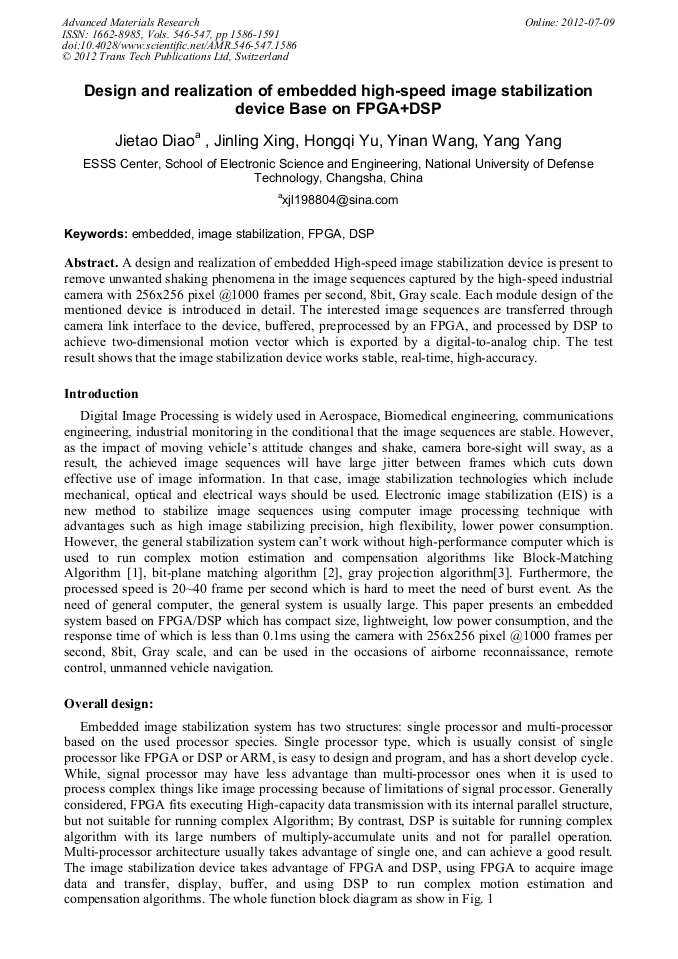 Advanced Materials Research
ISSN: 1662-8985, Vols. 546-547, pp 1586-1591
doi:10.4028/www.scientific.net/AMR.546-547.1586
© 2012 Trans Tech Publications Ltd, Switzerland

Online: 2012-07-09

Design and realization of embedded high-speed image stabilization device Base on FPGA+DSP

Jietao Diao$^a$ , Jinling Xing, Hongqi Yu, Yinan Wang, Yang Yang

ESSS Center, School of Electronic Science and Engineering, National University of Defense Technology, Changsha, China

$^a$xjl198804@sina.com

Keywords: embedded, image stabilization, FPGA, DSP

Abstract. A design and realization of embedded High-speed image stabilization device is present to remove unwanted shaking phenomena in the image sequences captured by the high-speed industrial camera with 256x256 pixel @1000 frames per second, 8bit, Gray scale. Each module design of the mentioned device is introduced in detail. The interested image sequences are transferred through camera link interface to the device, buffered, preprocessed by an FPGA, and processed by DSP to achieve two-dimensional motion vector which is exported by a digital-to-analog chip. The test result shows that the image stabilization device works stable, real-time, high-accuracy.

Introduction

Digital Image Processing is widely used in Aerospace, Biomedical engineering, communications engineering, industrial monitoring in the conditional that the image sequences are stable. However, as the impact of moving vehicle's attitude changes and shake, camera bore-sight will sway, as a result, the achieved image sequences will have large jitter between frames which cuts down effective use of image information. In that case, image stabilization technologies which include mechanical, optical and electrical ways should be used. Electronic image stabilization (EIS) is a new method to stabilize image sequences using computer image processing technique with advantages such as high image stabilizing precision, high flexibility, lower power consumption. However, the general stabilization system can't work without high-performance computer which is used to run complex motion estimation and compensation algorithms like Block-Matching Algorithm [1], bit-plane matching algorithm [2], gray projection algorithm[3]. Furthermore, the processed speed is 20~40 frame per second which is hard to meet the need of burst event. As the need of general computer, the general system is usually large. This paper presents an embedded system based on FPGA/DSP which has compact size, lightweight, low power consumption, and the response time of which is less than 0.1ms using the camera with 256x256 pixel @1000 frames per second, 8bit, Gray scale, and can be used in the occasions of airborne reconnaissance, remote control, unmanned vehicle navigation.

Overall design:

Embedded image stabilization system has two structures: single processor and multi-processor based on the used processor species. Single processor type, which is usually consist of single processor like FPGA or DSP or ARM, is easy to design and program, and has a short develop cycle. While, signal processor may have less advantage than multi-processor ones when it is used to process complex things like image processing because of limitations of signal processor. Generally considered, FPGA fits executing High-capacity data transmission with its internal parallel structure, but not suitable for running complex Algorithm; By contrast, DSP is suitable for running complex algorithm with its large numbers of multiply-accumulate units and not for parallel operation. Multi-processor architecture usually takes advantage of single one, and can achieve a good result. The image stabilization device takes advantage of FPGA and DSP, using FPGA to acquire image data and transfer, display, buffer, and using DSP to run complex motion estimation and compensation algorithms. The whole function block diagram as show in Fig. 1